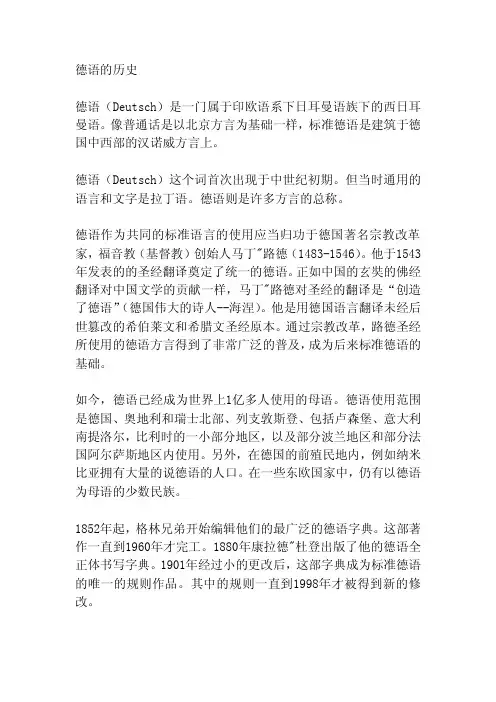 德语的历史

德语（Deutsch）是一门属于印欧语系下日耳曼语族下的西日耳曼语。像普通话是以北京方言为基础一样，标准德语是建筑于德国中西部的汉诺威方言上。

德语（Deutsch）这个词首次出现于中世纪初期。但当时通用的语言和文字是拉丁语。德语则是许多方言的总称。

德语作为共同的标准语言的使用应当归功于德国著名宗教改革家，福音教（基督教）创始人马丁"路德（1483-1546）。他于1543年发表的的圣经翻译奠定了统一的德语。正如中国的玄奘的佛经翻译对中国文学的贡献一样，马丁"路德对圣经的翻译是“创造了德语”（德国伟大的诗人--海涅）。他是用德国语言翻译未经后世篡改的希伯莱文和希腊文圣经原本。通过宗教改革，路德圣经所使用的德语方言得到了非常广泛的普及，成为后来标准德语的基础。

如今，德语已经成为世界上1亿多人使用的母语。德语使用范围是德国、奥地利和瑞士北部、列支敦斯登、包括卢森堡、意大利南提洛尔，比利时的一小部分地区，以及部分波兰地区和部分法国阿尔萨斯地区内使用。另外，在德国的前殖民地内，例如纳米比亚拥有大量的说德语的人口。在一些东欧国家中，仍有以德语为母语的少数民族。

1852年起，格林兄弟开始编辑他们的最广泛的德语字典。这部著作一直到1960年才完工。1880年康拉德"杜登出版了他的德语全正体书写字典。1901年经过小的更改后，这部字典成为标准德语的唯一的规则作品。其中的规则一直到1998年才被得到新的修改。